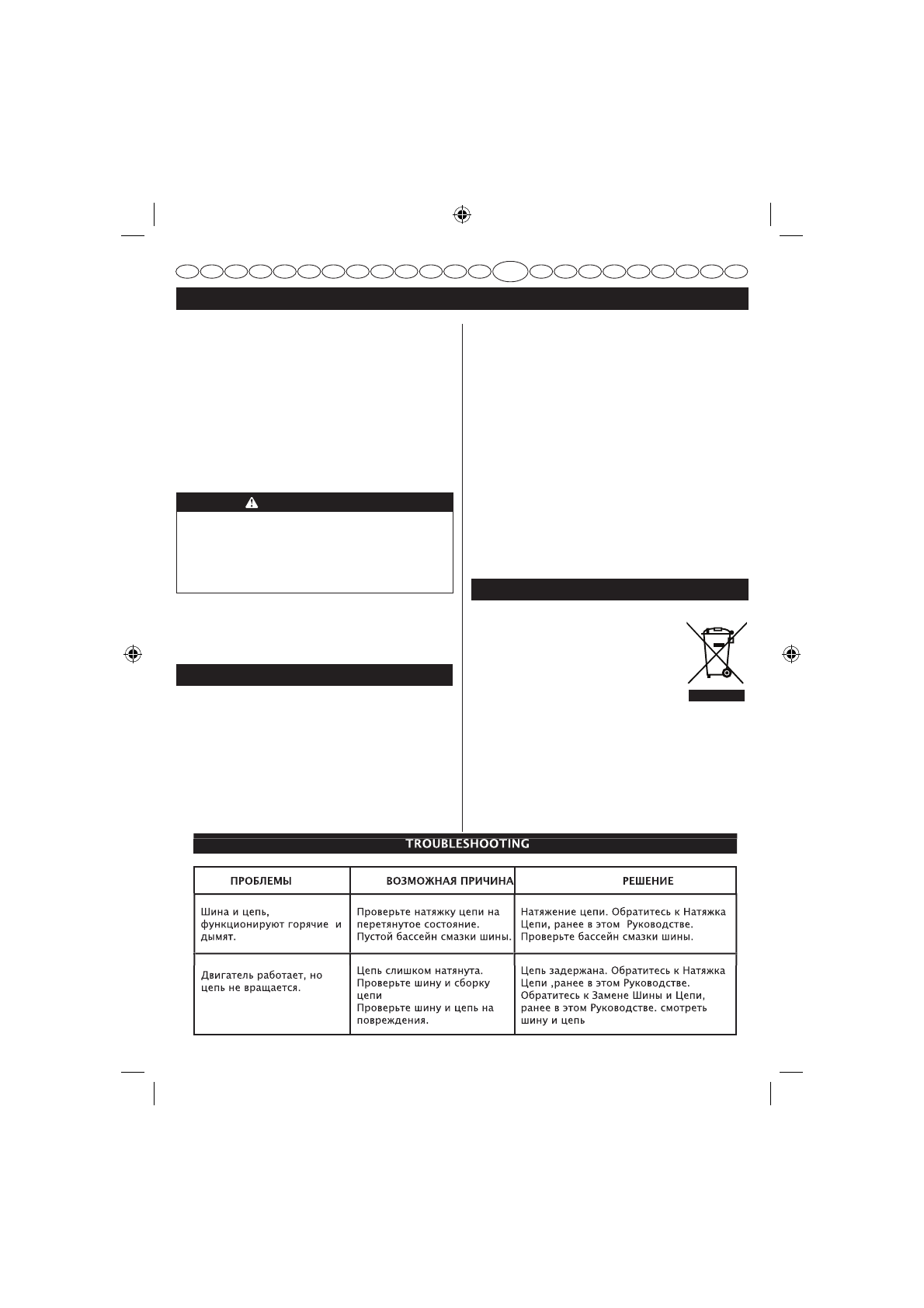 TROUBLESHOOTING

| ПРОБЛЕМЫ | ВОЗМОЖНАЯ ПРИЧИНА | РЕШЕНИЕ |
|---|---|---|
| Шина и цепь, функционируют горячие и дымят. | Проверьте натяжку цепи на перетянутое состояние. Пустой бассейн смазки шины. | Натяжение цепи. Обратитесь к Натяжка Цепи, ранее в этом Руководстве. Проверьте бассейн смазки шины. |
| Двигатель работает, но цепь не вращается. | Цепь слишком натянута. Проверьте шину и сборку цепи Проверьте шину и цепь на повреждения. | Цепь задержана. Обратитесь к Натяжка Цепи ,ранее в этом Руководстве. Обратитесь к Замене Шины и Цепи, ранее в этом Руководстве. смотреть шину и цепь |